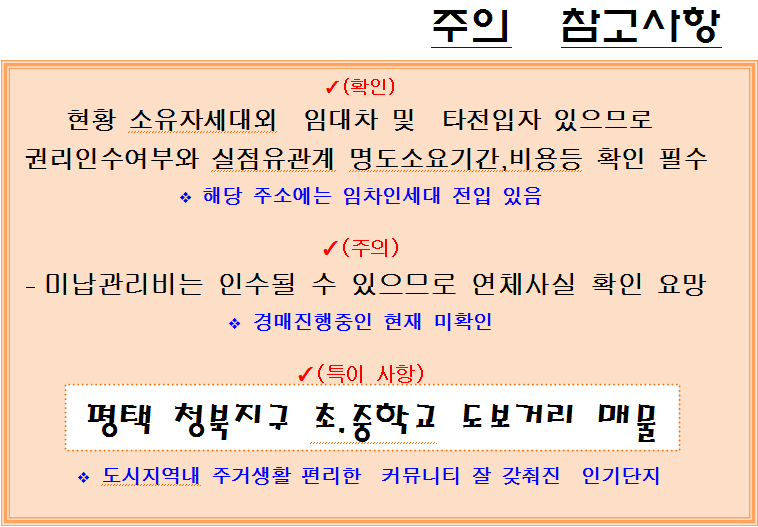 주의 참고사항

✓(확인)

현황 소유자세대외 임대차 및 타전입자 있으므로 권리인수여부와 실점유관계 명도소요기간,비용등 확인 필수

❖ 해당 주소에는 임차인세대 전입 있음

✓(주의)

- 미납관리비는 인수될 수 있으므로 연체사실 확인 요망

❖ 경매진행중인 현재 미확인

✓(특이 사항)

평택 청북지구 초.중학교 도보거리 매물

❖ 도시지역내 주거생활 편리한 커뮤니티 잘 갖춰진 인기단지